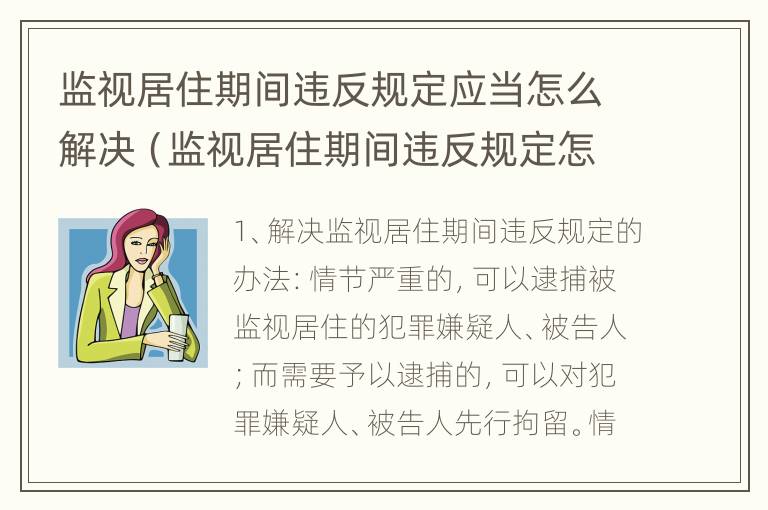 监视居住期间违反规定应当怎么解决（监视居住期间违反规定怎

1、解决监视居住期间违反规定的办法：情节严重的，可以逮捕被监视居住的犯罪嫌疑人、被告人；而需要予以逮捕的，可以对犯罪嫌疑人、被告人先行拘留。情